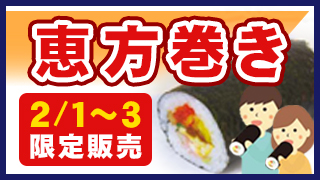 恵方巻き

2/1～3
限定販売